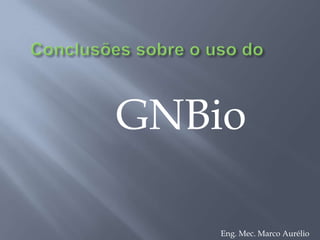 Conclusões sobre o uso do

GNBio

Eng. Mec. Marco Aurélio